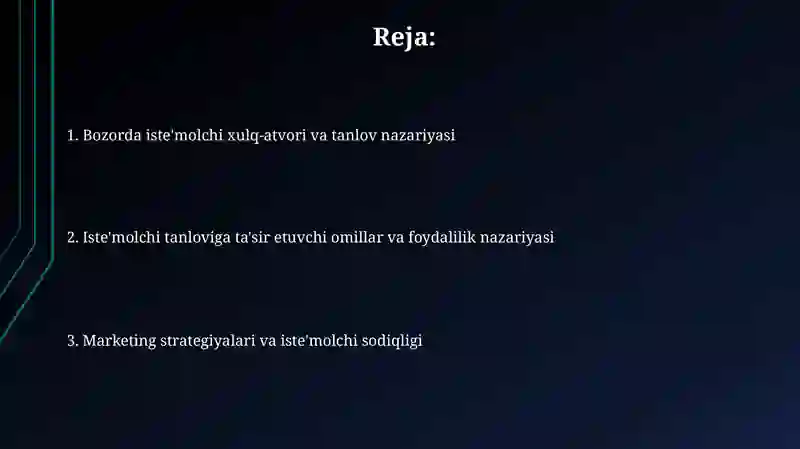 Reja:

1. Bozorda iste'molchi xulq-atvori va tanlov nazariyasi

2. Iste'molchi tanloviga ta'sir etuvchi omillar va foydalilik nazariyasi

3. Marketing strategiyalari va iste'molchi sodiqligi